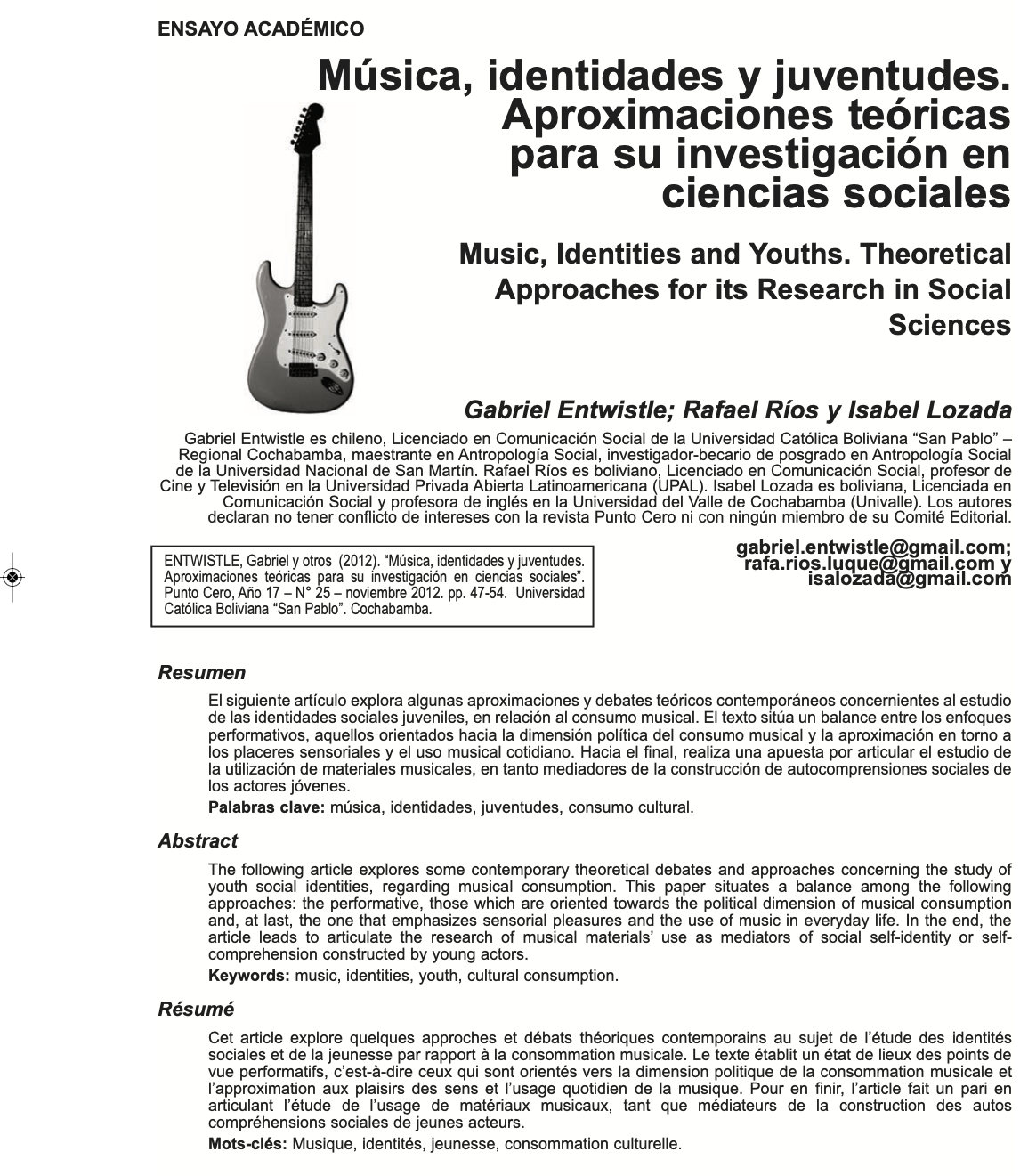 ENSAYO ACADÉMICO

Música, identidades y juventudes. Aproximaciones teóricas para su investigación en ciencias sociales

Music, Identities and Youths. Theoretical Approaches for its Research in Social Sciences

Gabriel Entwistle; Rafael Ríos y Isabel Lozada

Gabriel Entwistle es chileno, Licenciado en Comunicación Social de la Universidad Católica Boliviana “San Pablo” – Regional Cochabamba, maestrante en Antropología Social, investigador-becario de posgrado en Antropología Social de la Universidad Nacional de San Martín. Rafael Ríos es boliviano, Licenciado en Comunicación Social, profesor de Cine y Televisión en la Universidad Privada Abierta Latinoamericana (UPAL). Isabel Lozada es boliviana, Licenciada en Comunicación Social y profesora de inglés en la Universidad del Valle de Cochabamba (Univalle). Los autores declaran no tener conflicto de intereses con la revista Punto Cero ni con ningún miembro de su Comité Editorial.

ENTWISTLE, Gabriel y otros (2012). “Música, identidades y juventudes. Aproximaciones teóricas para su investigación en ciencias sociales”. Punto Cero, Año 17 – N° 25 – noviembre 2012. pp. 47-54. Universidad Católica Boliviana “San Pablo”. Cochabamba.

gabriel.entwistle@gmail.com; rafa.rios.luque@gmail.com y isalozada@gmail.com

Resumen

El siguiente artículo explora algunas aproximaciones y debates teóricos contemporáneos concernientes al estudio de las identidades sociales juveniles, en relación al consumo musical. El texto sitúa un balance entre los enfoques performativos, aquellos orientados hacia la dimensión política del consumo musical y la aproximación en torno a los placeres sensoriales y el uso musical cotidiano. Hacia el final, realiza una apuesta por articular el estudio de la utilización de materiales musicales, en tanto mediadores de la construcción de autocomprensiones sociales de los actores jóvenes.

Palabras clave: música, identidades, juventudes, consumo cultural.

Abstract

The following article explores some contemporary theoretical debates and approaches concerning the study of youth social identities, regarding musical consumption. This paper situates a balance among the following approaches: the performative, those which are oriented towards the political dimension of musical consumption and, at last, the one that emphasizes sensorial pleasures and the use of music in everyday life. In the end, the article leads to articulate the research of musical materials’ use as mediators of social self-identity or self-comprehension constructed by young actors.

Keywords: music, identities, youth, cultural consumption.

Résumé

Cet article explore quelques approches et débats théoriques contemporains au sujet de l’étude des identités sociales et de la jeunesse par rapport à la consommation musicale. Le texte établit un état de lieux des points de vue performatifs, c’est-à-dire ceux qui sont orientés vers la dimension politique de la consommation musicale et l’approximation aux plaisirs des sens et l’usage quotidien de la musique. Pour en finir, l’article fait un pari en articulant l’étude de l’usage de matériaux musicaux, tant que médiateurs de la construction des autos compréhensions sociales de jeunes acteurs.

Mots-clés: Musique, identités, jeunesse, consommation culturelle.